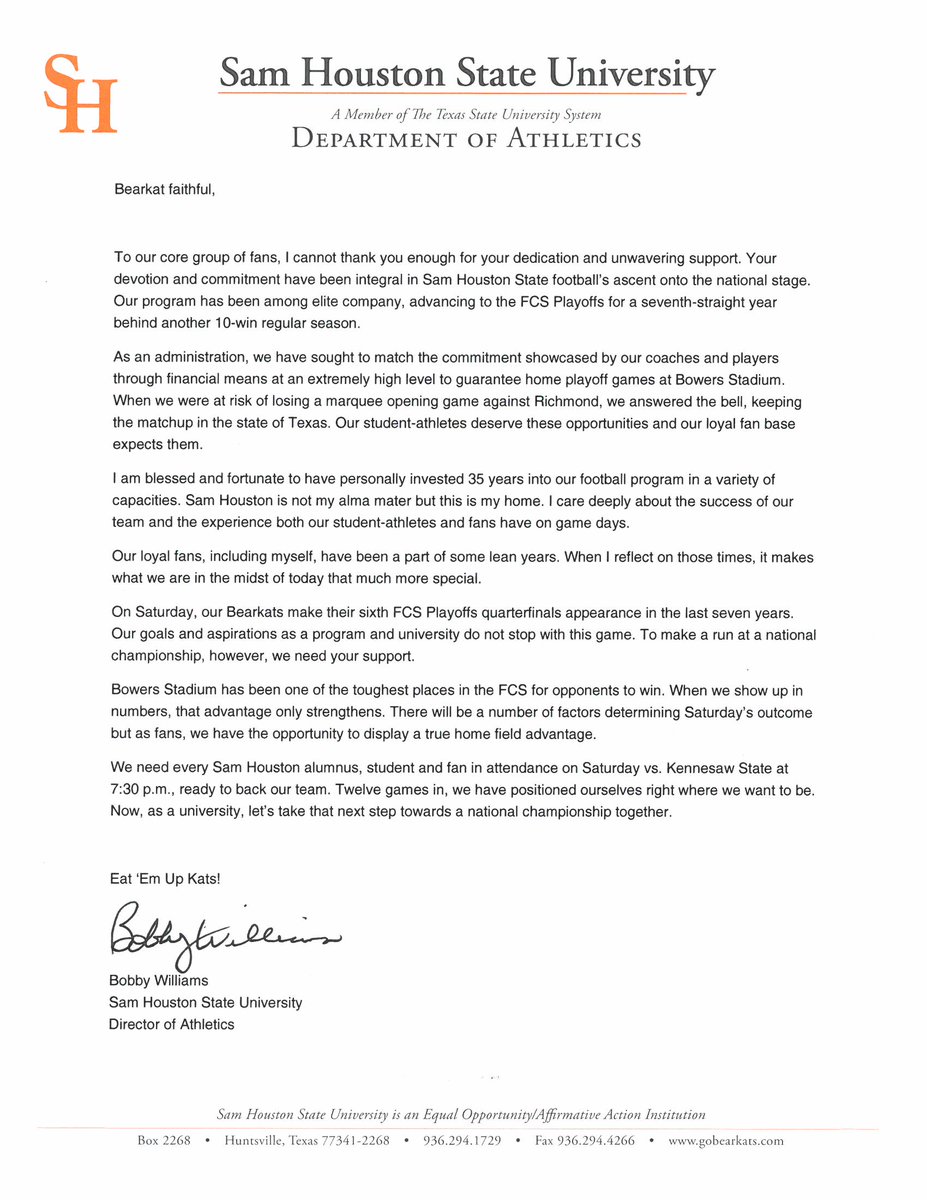 SH

Sam Houston State University

A Member of The Texas State University System

DEPARTMENT OF ATHLETICS

Bearkat faithful,

To our core group of fans, I cannot thank you enough for your dedication and unwavering support. Your devotion and commitment have been integral in Sam Houston State football's ascent onto the national stage. Our program has been among elite company, advancing to the FCS Playoffs for a seventh-straight year behind another 10-win regular season.

As an administration, we have sought to match the commitment showcased by our coaches and players through financial means at an extremely high level to guarantee home playoff games at Bowers Stadium. When we were at risk of losing a marquee opening game against Richmond, we answered the bell, keeping the matchup in the state of Texas. Our student-athletes deserve these opportunities and our loyal fan base expects them.

I am blessed and fortunate to have personally invested 35 years into our football program in a variety of capacities. Sam Houston is not my alma mater but this is my home. I care deeply about the success of our team and the experience both our student-athletes and fans have on game days.

Our loyal fans, including myself, have been a part of some lean years. When I reflect on those times, it makes what we are in the midst of today that much more special.

On Saturday, our Bearkats make their sixth FCS Playoffs quarterfinals appearance in the last seven years. Our goals and aspirations as a program and university do not stop with this game. To make a run at a national championship, however, we need your support.

Bowers Stadium has been one of the toughest places in the FCS for opponents to win. When we show up in numbers, that advantage only strengthens. There will be a number of factors determining Saturday's outcome but as fans, we have the opportunity to display a true home field advantage.

We need every Sam Houston alumnus, student and fan in attendance on Saturday vs. Kennesaw State at 7:30 p.m., ready to back our team. Twelve games in, we have positioned ourselves right where we want to be. Now, as a university, let's take that next step towards a national championship together.

Eat 'Em Up Kats!

Bobby Williams

Bobby Williams
Sam Houston State University
Director of Athletics

Sam Houston State University is an Equal Opportunity/Affirmative Action Institution

Box 2268 • Huntsville, Texas 77341-2268 • 936.294.1729 • Fax 936.294.4266 • www.gobearkats.com